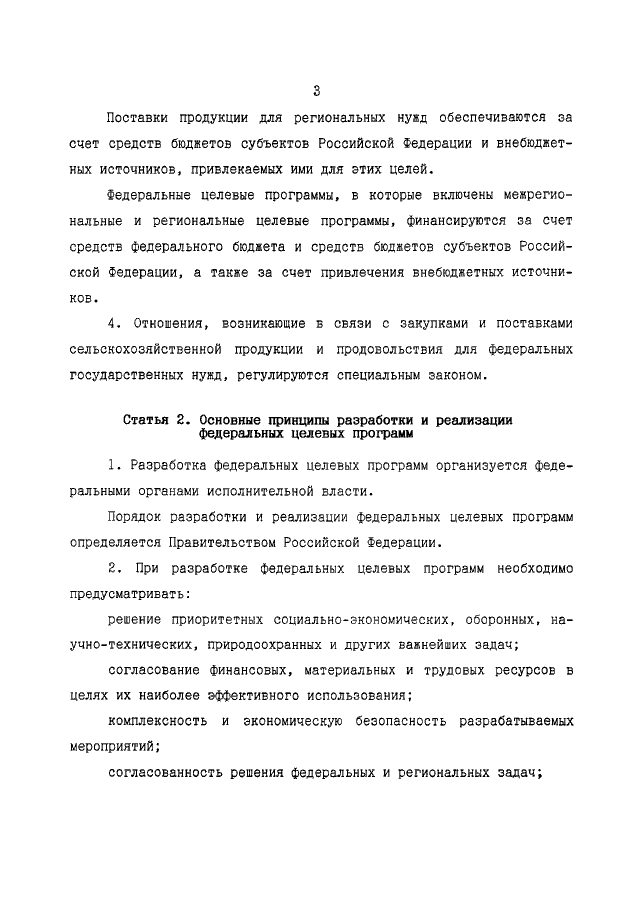 3

Поставки продукции для региональных нужд обеспечиваются за счет средств бюджетов субъектов Российской Федерации и внебюджетных источников, привлекаемых ими для этих целей.

Федеральные целевые программы, в которые включены межрегиональные и региональные целевые программы, финансируются за счет средств федерального бюджета и средств бюджетов субъектов Российской Федерации, а также за счет привлечения внебюджетных источников.

4. Отношения, возникающие в связи с закупками и поставками сельскохозяйственной продукции и продовольствия для федеральных государственных нужд, регулируются специальным законом.

Статья 2. Основные принципы разработки и реализации федеральных целевых программ

1. Разработка федеральных целевых программ организуется федеральными органами исполнительной власти.

Порядок разработки и реализации федеральных целевых программ определяется Правительством Российской Федерации.

2. При разработке федеральных целевых программ необходимо предусматривать:

решение приоритетных социально-экономических, оборонных, научно-технических, природоохранных и других важнейших задач;

согласование финансовых, материальных и трудовых ресурсов в целях их наиболее эффективного использования;

комплексность и экономическую безопасность разрабатываемых мероприятий;

согласованность решения федеральных и региональных задач;